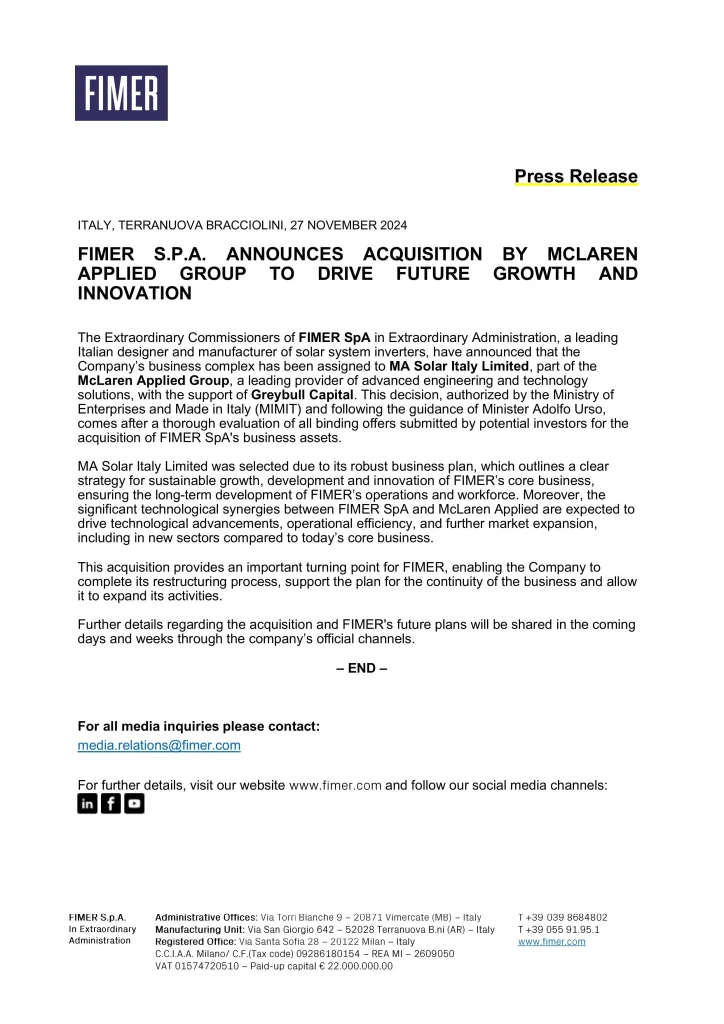 FIMER

Press Release

ITALY, TERRANUOVA BRACCIOLINI, 27 NOVEMBER 2024

FIMER S.P.A. ANNOUNCES ACQUISITION BY MCLAREN APPLIED GROUP TO DRIVE FUTURE GROWTH AND INNOVATION

The Extraordinary Commissioners of FIMER SpA in Extraordinary Administration, a leading Italian designer and manufacturer of solar system inverters, have announced that the Company's business complex has been assigned to MA Solar Italy Limited, part of the McLaren Applied Group, a leading provider of advanced engineering and technology solutions, with the support of Greybull Capital. This decision, authorized by the Ministry of Enterprises and Made in Italy (MIMIT) and following the guidance of Minister Adolfo Urso, comes after a thorough evaluation of all binding offers submitted by potential investors for the acquisition of FIMER SpA's business assets.

MA Solar Italy Limited was selected due to its robust business plan, which outlines a clear strategy for sustainable growth, development and innovation of FIMER's core business, ensuring the long-term development of FIMER's operations and workforce. Moreover, the significant technological synergies between FIMER SpA and McLaren Applied are expected to drive technological advancements, operational efficiency, and further market expansion, including in new sectors compared to today's core business.

This acquisition provides an important turning point for FIMER, enabling the Company to complete its restructuring process, support the plan for the continuity of the business and allow it to expand its activities.

Further details regarding the acquisition and FIMER's future plans will be shared in the coming days and weeks through the company's official channels.

– END –

For all media inquiries please contact:
media.relations@fimer.com

For further details, visit our website www.fimer.com and follow our social media channels:

FIMER S.p.A.
In Extraordinary Administration

Administrative Offices: Via Torri Bianche 9 – 20871 Vimercate (MB) – Italy
Manufacturing Unit: Via San Giorgio 642 – 52028 Terranuova B.ni (AR) – Italy
Registered Office: Via Santa Sofia 28 – 20122 Milan – Italy
C.C.I.A.A. Milano/ C.F.(Tax code) 09286180154 – REA MI – 2609050
VAT 01574720510 – Paid-up capital € 22.000.000.00

T +39 039 8684802
T +39 055 91.95.1
www.fimer.com